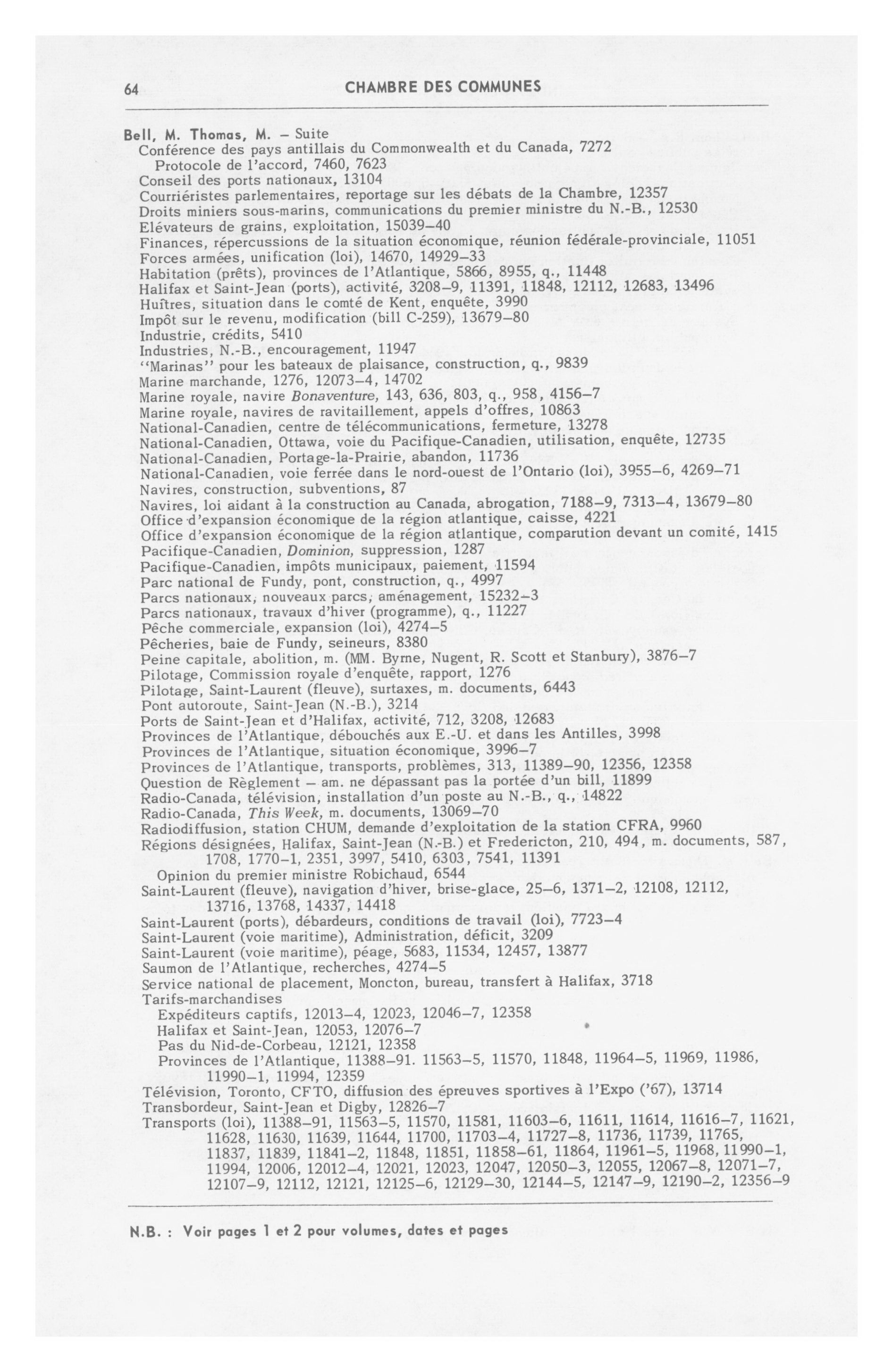 64 CHAMBRE DES COMMUNES

Bell, M. Thomas, M. – Suite
Conférence des pays antillais du Commonwealth et du Canada, 7272
Protocole de l'accord, 7460, 7623
Conseil des ports nationaux, 13104
Courriéristes parlementaires, reportage sur les débats de la Chambre, 12357
Droits miniers sous-marins, communications du premier ministre du N.-B., 12530
Elévateurs de grains, exploitation, 15039–40
Finances, répercussions de la situation économique, réunion fédérale-provinciale, 11051
Forces armées, unification (loi), 14670, 14929–33
Habitation (prêts), provinces de l'Atlantique, 5866, 8955, q., 11448
Halifax et Saint-Jean (ports), activité, 3208–9, 11391, 11848, 12112, 12683, 13496
Huîtres, situation dans le comté de Kent, enquête, 3990
Impôt sur le revenu, modification (bill C-259), 13679–80
Industrie, crédits, 5410
Industries, N.-B., encouragement, 11947
"Marinas" pour les bateaux de plaisance, construction, q., 9839
Marine marchande, 1276, 12073–4, 14702
Marine royale, navire Bonaventure, 143, 636, 803, q., 958, 4156–7
Marine royale, navires de ravitaillement, appels d'offres, 10863
National-Canadien, centre de télécommunications, fermeture, 13278
National-Canadien, Ottawa, voie du Pacifique-Canadien, utilisation, enquête, 12735
National-Canadien, Portage-la-Prairie, abandon, 11736
National-Canadien, voie ferrée dans le nord-ouest de l'Ontario (loi), 3955–6, 4269–71
Navires, construction, subventions, 87
Navires, loi aidant à la construction au Canada, abrogation, 7188–9, 7313–4, 13679–80
Office d'expansion économique de la région atlantique, caisse, 4221
Office d'expansion économique de la région atlantique, comparution devant un comité, 1415
Pacifique-Canadien, Dominion, suppression, 1287
Pacifique-Canadien, impôts municipaux, paiement, 11594
Parc national de Fundy, pont, construction, q., 4997
Parcs nationaux, nouveaux parcs, aménagement, 15232–3
Parcs nationaux, travaux d'hiver (programme), q., 11227
Pêche commerciale, expansion (loi), 4274–5
Pêcheries, baie de Fundy, seineurs, 8380
Peine capitale, abolition, m. (MM. Byrne, Nugent, R. Scott et Stanbury), 3876–7
Pilotage, Commission royale d'enquête, rapport, 1276
Pilotage, Saint-Laurent (fleuve), surtaxes, m. documents, 6443
Pont autoroute, Saint-Jean (N.-B.), 3214
Ports de Saint-Jean et d'Halifax, activité, 712, 3208, 12683
Provinces de l'Atlantique, débouchés aux E.-U. et dans les Antilles, 3998
Provinces de l'Atlantique, situation économique, 3996–7
Provinces de l'Atlantique, transports, problèmes, 313, 11389–90, 12356, 12358
Question de Règlement – am. ne dépassant pas la portée d'un bill, 11899
Radio-Canada, télévision, installation d'un poste au N.-B., q., 14822
Radio-Canada, This Week, m. documents, 13069–70
Radiodiffusion, station CHUM, demande d'exploitation de la station CFRA, 9960
Régions désignées, Halifax, Saint-Jean (N.-B.) et Fredericton, 210, 494, m. documents, 587, 1708, 1770–1, 2351, 3997, 5410, 6303, 7541, 11391
Opinion du premier ministre Robichaud, 6544
Saint-Laurent (fleuve), navigation d'hiver, brise-glace, 25–6, 1371–2, 12108, 12112, 13716, 13768, 14337, 14418
Saint-Laurent (ports), débardeurs, conditions de travail (loi), 7723–4
Saint-Laurent (voie maritime), Administration, déficit, 3209
Saint-Laurent (voie maritime), péage, 5683, 11534, 12457, 13877
Saumon de l'Atlantique, recherches, 4274–5
Service national de placement, Moncton, bureau, transfert à Halifax, 3718
Tarifs-marchandises
Expéditeurs captifs, 12013–4, 12023, 12046–7, 12358
Halifax et Saint-Jean, 12053, 12076–7
Pas du Nid-de-Corbeau, 12121, 12358
Provinces de l'Atlantique, 11388–91. 11563–5, 11570, 11848, 11964–5, 11969, 11986, 11990–1, 11994, 12359
Télévision, Toronto, CFTO, diffusion des épreuves sportives à l'Expo ('67), 13714
Transbordeur, Saint-Jean et Digby, 12826–7
Transports (loi), 11388–91, 11563–5, 11570, 11581, 11603–6, 11611, 11614, 11616–7, 11621, 11628, 11630, 11639, 11644, 11700, 11703–4, 11727–8, 11736, 11739, 11765, 11837, 11839, 11841–2, 11848, 11851, 11858–61, 11864, 11961–5, 11968, 11990–1, 11994, 12006, 12012–4, 12021, 12023, 12047, 12050–3, 12055, 12067–8, 12071–7, 12107–9, 12112, 12121, 12125–6, 12129–30, 12144–5, 12147–9, 12190–2, 12356–9

N.B. : Voir pages 1 et 2 pour volumes, dates et pages